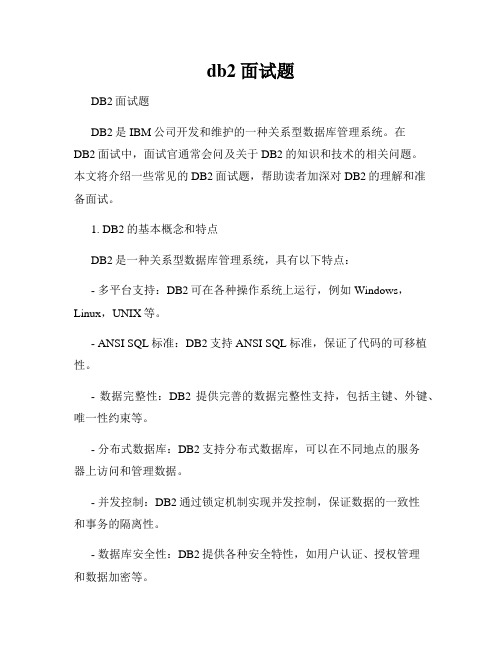 db2 面试题

DB2 面试题

DB2 是 IBM 公司开发和维护的一种关系型数据库管理系统。在 DB2 面试中，面试官通常会问及关于 DB2 的知识和技术的相关问题。本文将介绍一些常见的 DB2 面试题，帮助读者加深对 DB2 的理解和准备面试。

1. DB2 的基本概念和特点

DB2 是一种关系型数据库管理系统，具有以下特点：

- 多平台支持：DB2 可在各种操作系统上运行，例如 Windows，Linux，UNIX 等。

- ANSI SQL 标准：DB2 支持 ANSI SQL 标准，保证了代码的可移植性。

- 数据完整性：DB2 提供完善的数据完整性支持，包括主键、外键、唯一性约束等。

- 分布式数据库：DB2 支持分布式数据库，可以在不同地点的服务器上访问和管理数据。

- 并发控制：DB2 通过锁定机制实现并发控制，保证数据的一致性和事务的隔离性。

- 数据库安全性：DB2 提供各种安全特性，如用户认证、授权管理和数据加密等。